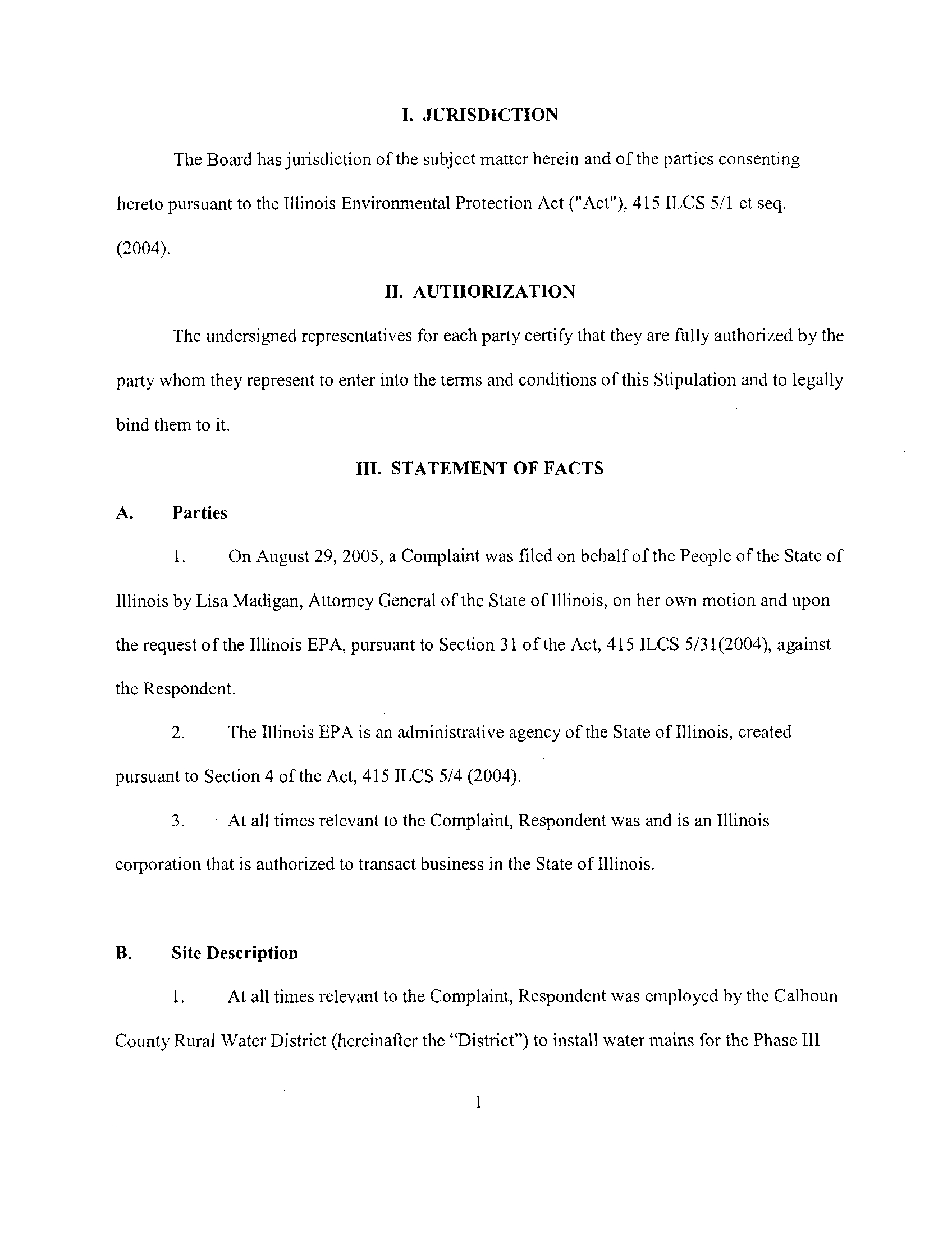 I. JURISDICTION

The Board has jurisdiction of the subject matter herein and of the parties consenting hereto pursuant to the Illinois Environmental Protection Act ("Act"), 415 ILCS 5/1 et seq. (2004).

II. AUTHORIZATION

The undersigned representatives for each party certify that they are fully authorized by the party whom they represent to enter into the terms and conditions of this Stipulation and to legally bind them to it.

III. STATEMENT OF FACTS

A. Parties

1. On August 29, 2005, a Complaint was filed on behalf of the People of the State of Illinois by Lisa Madigan, Attorney General of the State of Illinois, on her own motion and upon the request of the Illinois EPA, pursuant to Section 31 of the Act, 415 ILCS 5/31(2004), against the Respondent.

2. The Illinois EPA is an administrative agency of the State of Illinois, created pursuant to Section 4 of the Act, 415 ILCS 5/4 (2004).

3. At all times relevant to the Complaint, Respondent was and is an Illinois corporation that is authorized to transact business in the State of Illinois.

B. Site Description

1. At all times relevant to the Complaint, Respondent was employed by the Calhoun County Rural Water District (hereinafter the "District") to install water mains for the Phase III

1